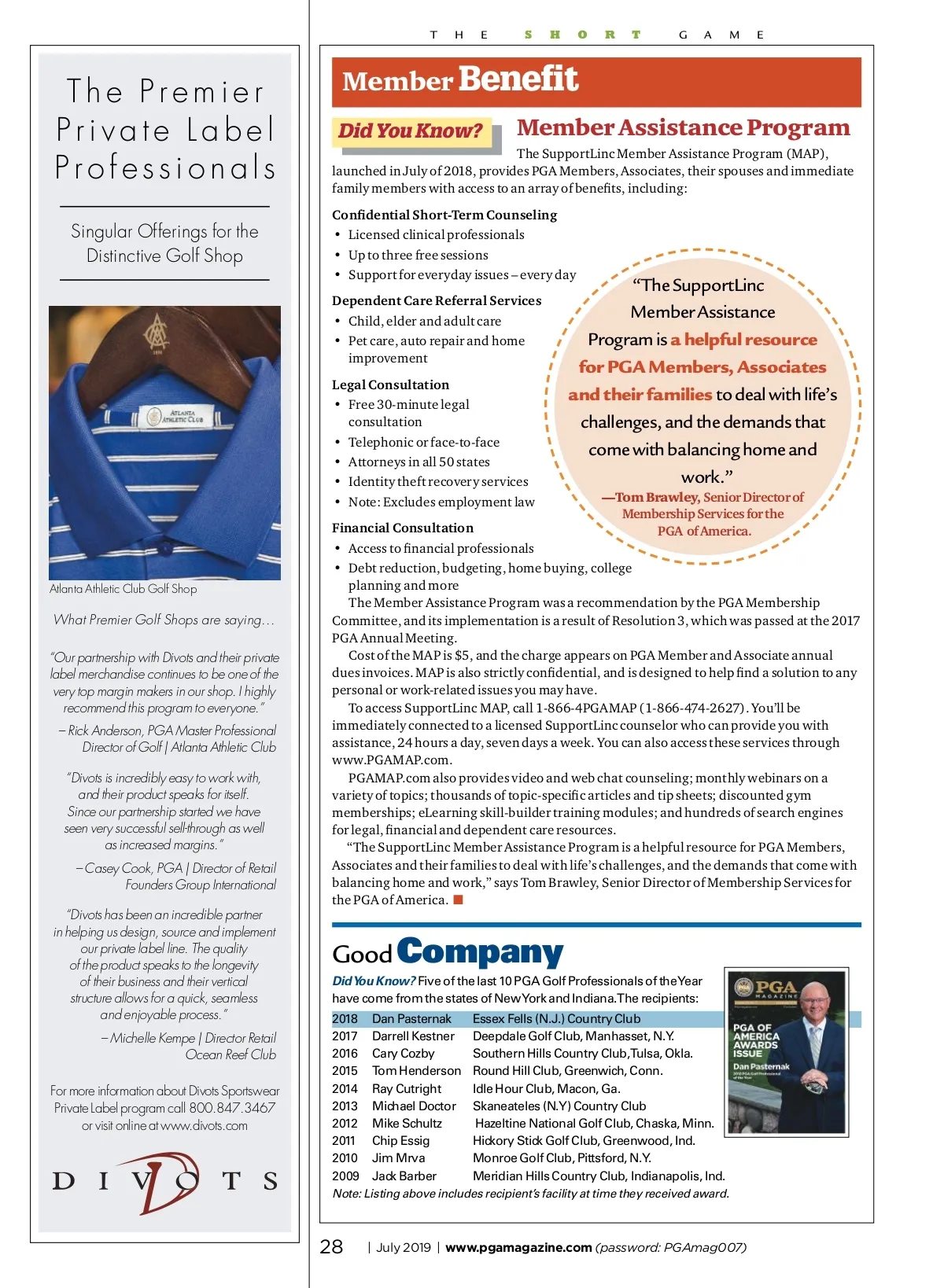 The Premier Private Label Professionals

Singular Offerings for the Distinctive Golf Shop

ATLANTA ATHLETIC CLUB

Atlanta Athletic Club Golf Shop

What Premier Golf Shops are saying...

"Our partnership with Divots and their private label merchandise continues to be one of the very top margin makers in our shop. I highly recommend this program to everyone."

– Rick Anderson, PGA Master Professional Director of Golf | Atlanta Athletic Club

"Divots is incredibly easy to work with, and their product speaks for itself. Since our partnership started we have seen very successful sell-through as well as increased margins."

– Casey Cook, PGA | Director of Retail Founders Group International

"Divots has been an incredible partner in helping us design, source and implement our private label line. The quality of the product speaks to the longevity of their business and their vertical structure allows for a quick, seamless and enjoyable process."

– Michelle Kempe | Director Retail Ocean Reef Club

For more information about Divots Sportswear Private Label program call 800.847.3467 or visit online at www.divots.com

DIVOTS

THE SHORT GAME

Member Benefit

Did You Know?

Member Assistance Program

The SupportLinc Member Assistance Program (MAP), launched in July of 2018, provides PGA Members, Associates, their spouses and immediate family members with access to an array of benefits, including:

Confidential Short-Term Counseling
• Licensed clinical professionals
• Up to three free sessions
• Support for everyday issues – every day

Dependent Care Referral Services
• Child, elder and adult care
• Pet care, auto repair and home improvement

Legal Consultation
• Free 30-minute legal consultation
• Telephonic or face-to-face
• Attorneys in all 50 states
• Identity theft recovery services
• Note: Excludes employment law

Financial Consultation
• Access to financial professionals
• Debt reduction, budgeting, home buying, college planning and more

"The SupportLinc Member Assistance Program is a helpful resource for PGA Members, Associates and their families to deal with life's challenges, and the demands that come with balancing home and work."
—Tom Brawley, Senior Director of Membership Services for the PGA of America.

The Member Assistance Program was a recommendation by the PGA Membership Committee, and its implementation is a result of Resolution 3, which was passed at the 2017 PGA Annual Meeting.

Cost of the MAP is $5, and the charge appears on PGA Member and Associate annual dues invoices. MAP is also strictly confidential, and is designed to help find a solution to any personal or work-related issues you may have.

To access SupportLinc MAP, call 1-866-4PGAMAP (1-866-474-2627). You'll be immediately connected to a licensed SupportLinc counselor who can provide you with assistance, 24 hours a day, seven days a week. You can also access these services through www.PGAMAP.com.

PGAMAP.com also provides video and web chat counseling; monthly webinars on a variety of topics; thousands of topic-specific articles and tip sheets; discounted gym memberships; eLearning skill-builder training modules; and hundreds of search engines for legal, financial and dependent care resources.

"The SupportLinc Member Assistance Program is a helpful resource for PGA Members, Associates and their families to deal with life's challenges, and the demands that come with balancing home and work," says Tom Brawley, Senior Director of Membership Services for the PGA of America.

Good Company

Did You Know? Five of the last 10 PGA Golf Professionals of the Year have come from the states of New York and Indiana. The recipients:

| 2018 | Dan Pasternak | Essex Fells (N.J.) Country Club |
|---|---|---|
| 2017 | Darrell Kestner | Deepdale Golf Club, Manhasset, N.Y. |
| 2016 | Cary Cozby | Southern Hills Country Club, Tulsa, Okla. |
| 2015 | Tom Henderson | Round Hill Club, Greenwich, Conn. |
| 2014 | Ray Cutright | Idle Hour Club, Macon, Ga. |
| 2013 | Michael Doctor | Skaneateles (N.Y) Country Club |
| 2012 | Mike Schultz | Hazeltine National Golf Club, Chaska, Minn. |
| 2011 | Chip Essig | Hickory Stick Golf Club, Greenwood, Ind. |
| 2010 | Jim Mrva | Monroe Golf Club, Pittsford, N.Y. |
| 2009 | Jack Barber | Meridian Hills Country Club, Indianapolis, Ind. |

Note: Listing above includes recipient's facility at time they received award.

PGA MAGAZINE
PGA OF AMERICA AWARDS ISSUE
Dan Pasternak

28 | July 2019 | www.pgamagazine.com (password: PGAmag007)